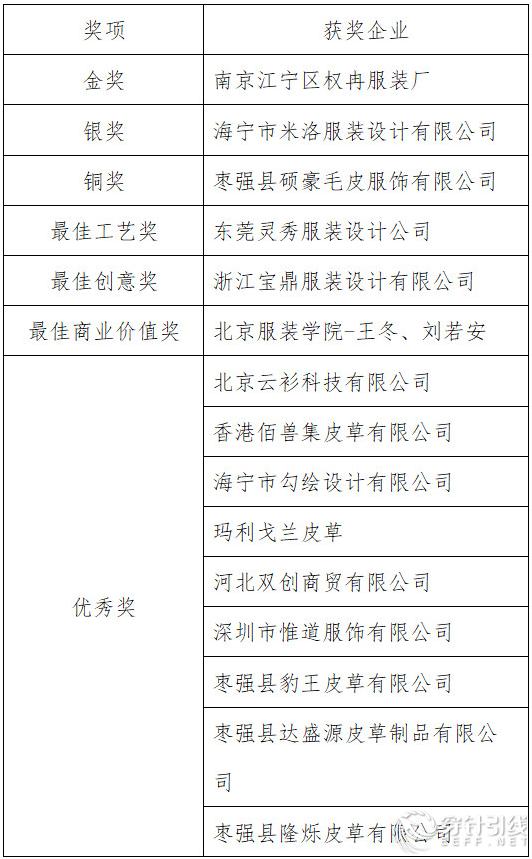 | 奖项 | 获奖企业 |
|---|---|
| 金奖 | 南京江宁区权冉服装厂 |
| 银奖 | 海宁市米洛服装设计有限公司 |
| 铜奖 | 枣强县硕豪毛皮服饰有限公司 |
| 最佳工艺奖 | 东莞灵秀服装设计公司 |
| 最佳创意奖 | 浙江宝鼎服装设计有限公司 |
| 最佳商业价值奖 | 北京服装学院-王冬、刘若安 |
| 优秀奖 | 北京云衫科技有限公司 |
| | 香港佰兽集皮草有限公司 |
| | 海宁市勾绘设计有限公司 |
| | 玛利戈兰皮草 |
| | 河北双创商贸有限公司 |
| | 深圳市惟道服饰有限公司 |
| | 枣强县豹王皮草有限公司 |
| | 枣强县达盛源皮草制品有限公司 |
| | 枣强县隆烁皮草有限公司 |

穿针引线